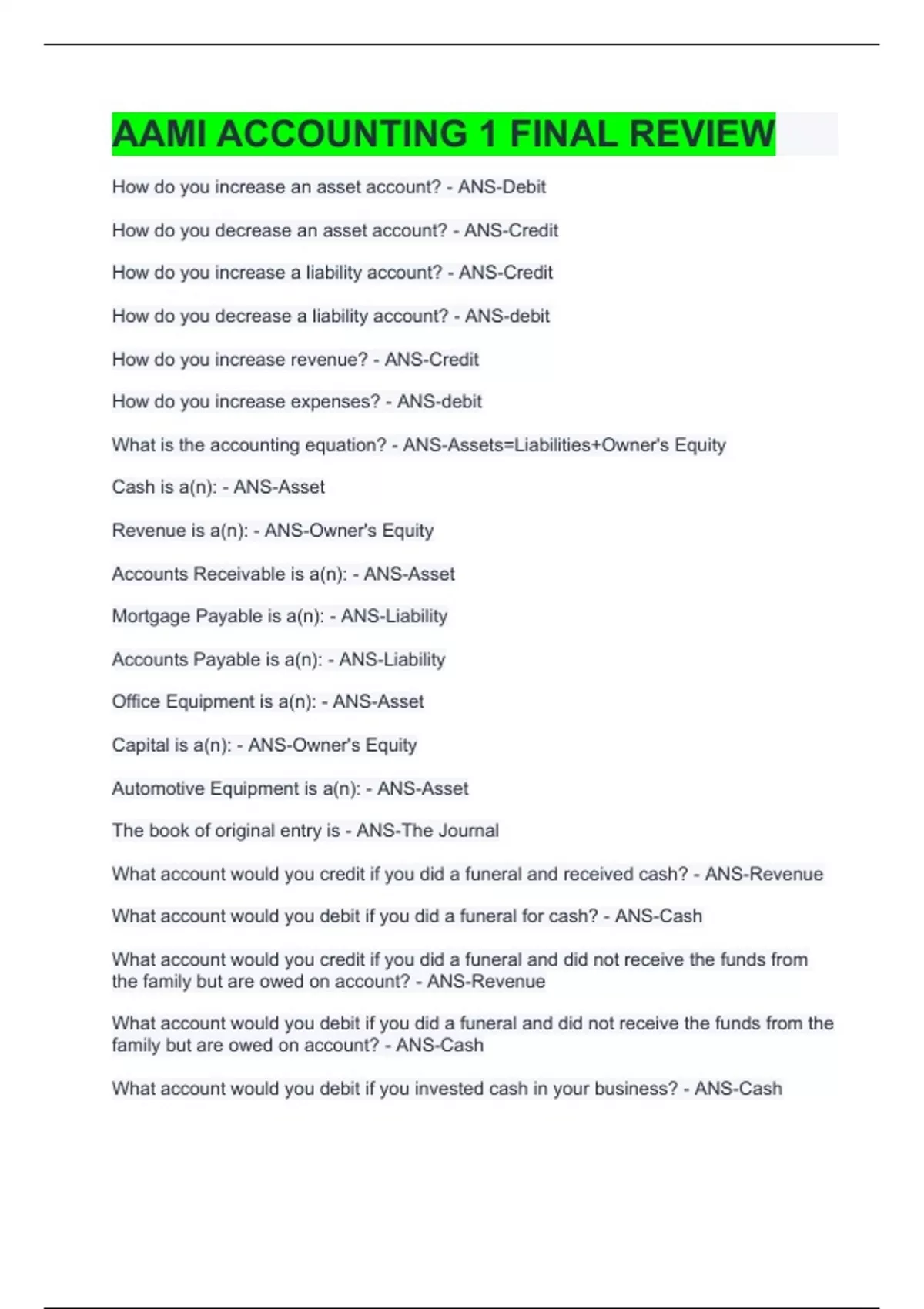 AAMI ACCOUNTING 1 FINAL REVIEW

How do you increase an asset account? - ANS-Debit

How do you decrease an asset account? - ANS-Credit

How do you increase a liability account? - ANS-Credit

How do you decrease a liability account? - ANS-debit

How do you increase revenue? - ANS-Credit

How do you increase expenses? - ANS-debit

What is the accounting equation? - ANS-Assets=Liabilities+Owner's Equity

Cash is a(n): - ANS-Asset

Revenue is a(n): - ANS-Owner's Equity

Accounts Receivable is a(n): - ANS-Asset

Mortgage Payable is a(n): - ANS-Liability

Accounts Payable is a(n): - ANS-Liability

Office Equipment is a(n): - ANS-Asset

Capital is a(n): - ANS-Owner's Equity

Automotive Equipment is a(n): - ANS-Asset

The book of original entry is - ANS-The Journal

What account would you credit if you did a funeral and received cash? - ANS-Revenue

What account would you debit if you did a funeral for cash? - ANS-Cash

What account would you credit if you did a funeral and did not receive the funds from the family but are owed on account? - ANS-Revenue

What account would you debit if you did a funeral and did not receive the funds from the family but are owed on account? - ANS-Cash

What account would you debit if you invested cash in your business? - ANS-Cash